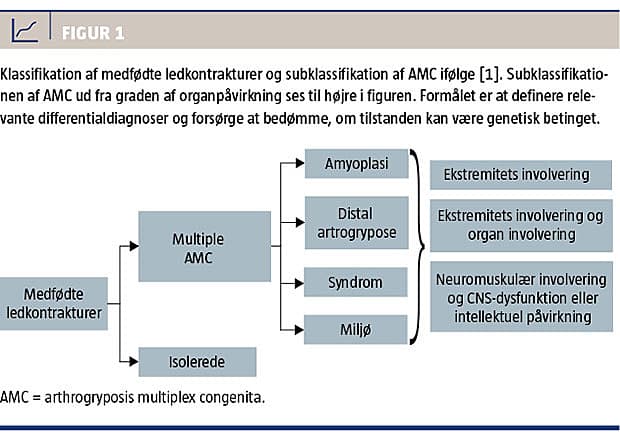 FIGUR 1

Klassifikation af medfødte ledkontrakturer og subklassifikation af AMC ifølge [1]. Subklassifikationen af AMC ud fra graden af organpåvirkning ses til højre i figuren. Formålet er at definere relevante differentialdiagnoser og forsørge at bedømme, om tilstanden kan være genetisk betinget.

Medfødte ledkontrakturer

Multiple AMC

Isolerede

Amyoplasi

Distal artrogrypose

Syndrom

Miljø

Ekstremitets involvering

Ekstremitets involvering og organ involvering

Neuromuskulær involvering og CNS-dysfunktion eller intellektuel påvirkning

AMC = arthrogryposis multiplex congenita.